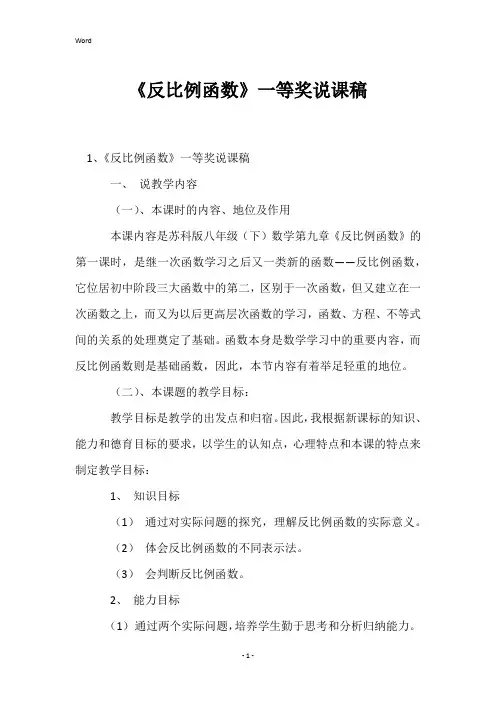 Word

《反比例函数》一等奖说课稿

1、《反比例函数》一等奖说课稿

一、 说教学内容

（一）、本课时的内容、地位及作用

本课内容是苏科版八年级（下）数学第九章《反比例函数》的第一课时，是继一次函数学习之后又一类新的函数——反比例函数，它位居初中阶段三大函数中的第二，区别于一次函数，但又建立在一次函数之上，而又为以后更高层次函数的学习，函数、方程、不等式间的关系的处理奠定了基础。函数本身是数学学习中的重要内容，而反比例函数则是基础函数，因此，本节内容有着举足轻重的地位。

（二）、本课题的教学目标：

教学目标是教学的出发点和归宿。因此，我根据新课标的知识、能力和德育目标的要求，以学生的认知点，心理特点和本课的特点来制定教学目标：

1、 知识目标

（1） 通过对实际问题的探究，理解反比例函数的实际意义。

（2） 体会反比例函数的不同表示法。

（3） 会判断反比例函数。

2、 能力目标

（1）通过两个实际问题，培养学生勤于思考和分析归纳能力。

- 1 -